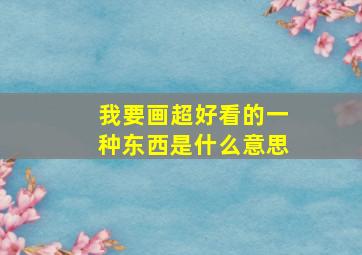 我要画超好看的一种东西是什么意思